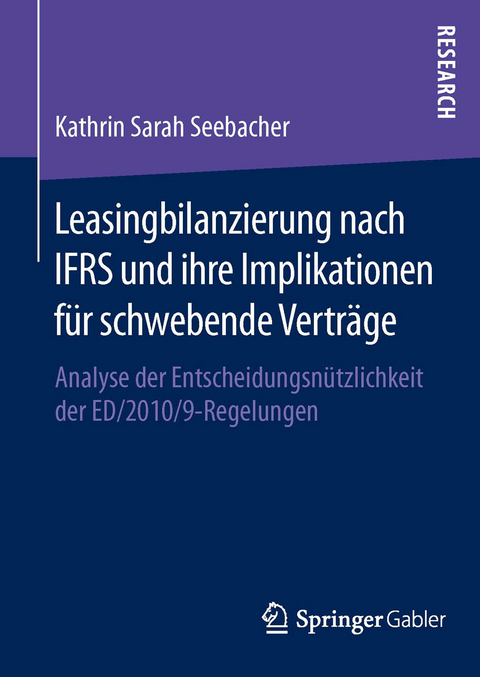 RESEARCH

Kathrin Sarah Seebacher

Leasingbilanzierung nach IFRS und ihre Implikationen für schwebende Verträge

Analyse der Entscheidungsnützlichkeit der ED/2010/9-Regelungen

Springer Gabler